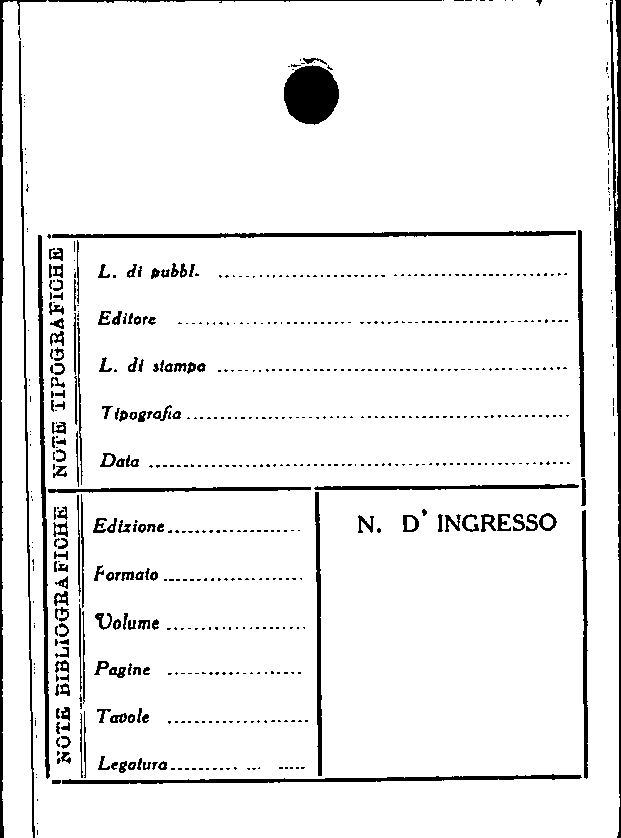 NOTE TIPOGRAFICHE

L. di pubbl. ____

Editore ____

L. di stampa ____

Tipografia ____

Data ____

NOTE BIBLIOGRAFICHE

Edizione ____

Formato ____

Volume ____

Pagine ____

Tavole ____

Legatura ____

N. D' INGRESSO